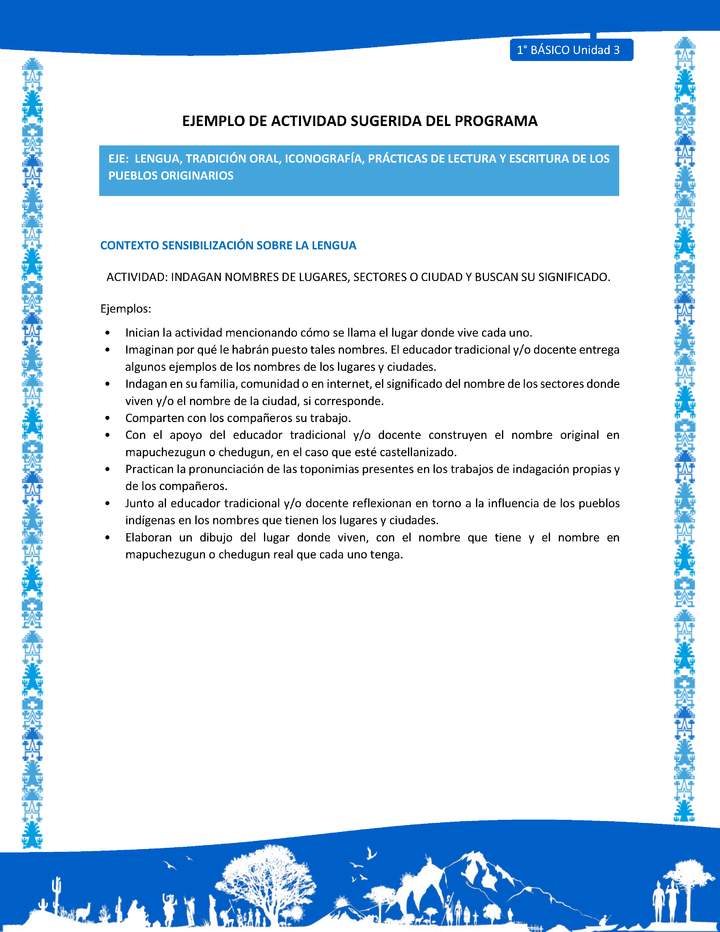 1° BÁSICO Unidad 3

EJEMPLO DE ACTIVIDAD SUGERIDA DEL PROGRAMA

EJE: LENGUA, TRADICIÓN ORAL, ICONOGRAFÍA, PRÁCTICAS DE LECTURA Y ESCRITURA DE LOS PUEBLOS ORIGINARIOS

CONTEXTO SENSIBILIZACIÓN SOBRE LA LENGUA

ACTIVIDAD: INDAGAN NOMBRES DE LUGARES, SECTORES O CIUDAD Y BUSCAN SU SIGNIFICADO.

Ejemplos:

• Inician la actividad mencionando cómo se llama el lugar donde vive cada uno.
• Imaginan por qué le habrán puesto tales nombres. El educador tradicional y/o docente entrega algunos ejemplos de los nombres de los lugares y ciudades.
• Indagan en su familia, comunidad o en internet, el significado del nombre de los sectores donde viven y/o el nombre de la ciudad, si corresponde.
• Comparten con los compañeros su trabajo.
• Con el apoyo del educador tradicional y/o docente construyen el nombre original en mapuchezugun o chedugun, en el caso que esté castellanizado.
• Practican la pronunciación de las toponimias presentes en los trabajos de indagación propias y de los compañeros.
• Junto al educador tradicional y/o docente reflexionan en torno a la influencia de los pueblos indígenas en los nombres que tienen los lugares y ciudades.
• Elaboran un dibujo del lugar donde viven, con el nombre que tiene y el nombre en mapuchezugun o chedugun real que cada uno tenga.